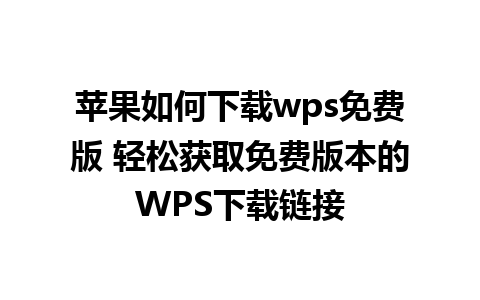 苹果如何下载wps免费版 轻松获取免费版本的WPS下载链接